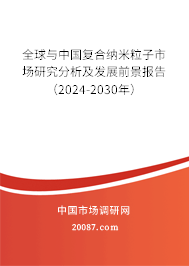 全球与中国复合纳米粒子市场研究分析及发展前景报告（2024-2030年）

中国市场调研网

20087.com